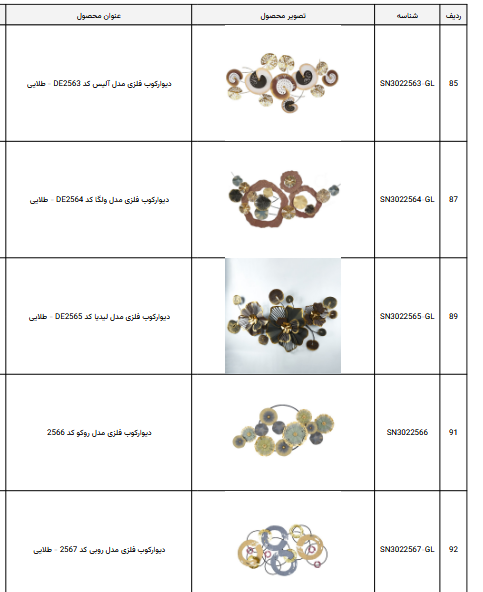 | ردیف | شناسه | تصویر محصول | عنوان محصول |
|---|---|---|---|
| 85 | SN3022563-GL | | دیوارکوب فلزی مدل آلیس کد DE2563 - طلایی |
| 87 | SN3022564-GL | | دیوارکوب فلزی مدل ولگا کد DE2564 - طلایی |
| 89 | SN3022565-GL | | دیوارکوب فلزی مدل لیدیا کد DE2565 - طلایی |
| 91 | SN3022566 | | دیوارکوب فلزی مدل روکو کد 2566 |
| 92 | SN3022567-GL | | دیوارکوب فلزی مدل روبی کد 2567 - طلایی |